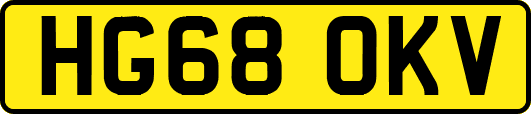 HG68 OKV